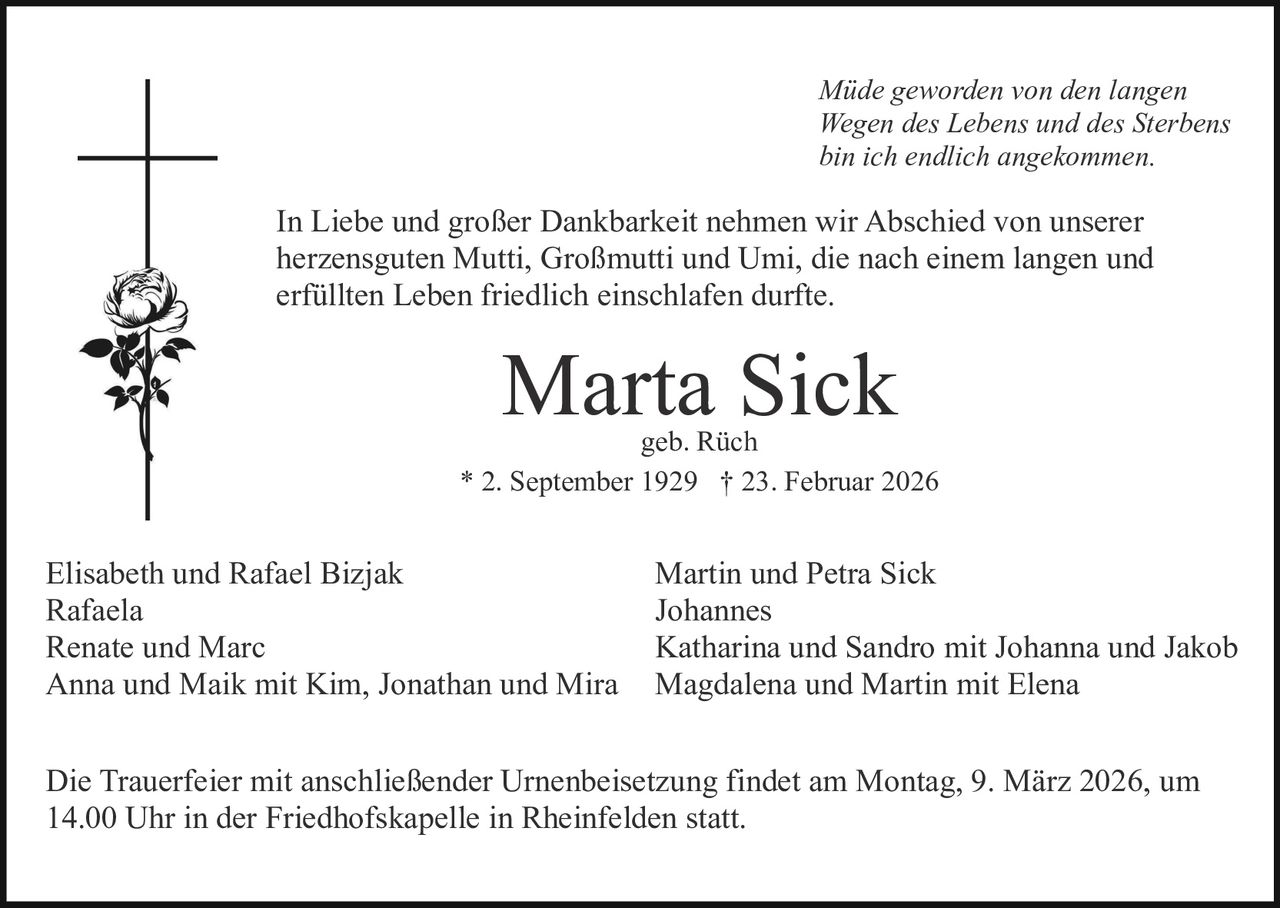 Müde geworden von den langen
Wegen des Lebens und des Sterbens
bin ich endlich angekommen.

In Liebe und großer Dankbarkeit nehmen wir Abschied von unserer herzensguten Mutti, Großmutti und Umi, die nach einem langen und erfüllten Leben friedlich einschlafen durfte.

Marta Sick
geb. Rüch
* 2. September 1929 † 23. Februar 2026

Elisabeth und Rafael Bizjak
Rafaela
Renate und Marc
Anna und Maik mit Kim, Jonathan und Mira

Martin und Petra Sick
Johannes
Katharina und Sandro mit Johanna und Jakob
Magdalena und Martin mit Elena

Die Trauerfeier mit anschließender Urnenbeisetzung findet am Montag, 9. März 2026, um 14.00 Uhr in der Friedhofskapelle in Rheinfelden statt.